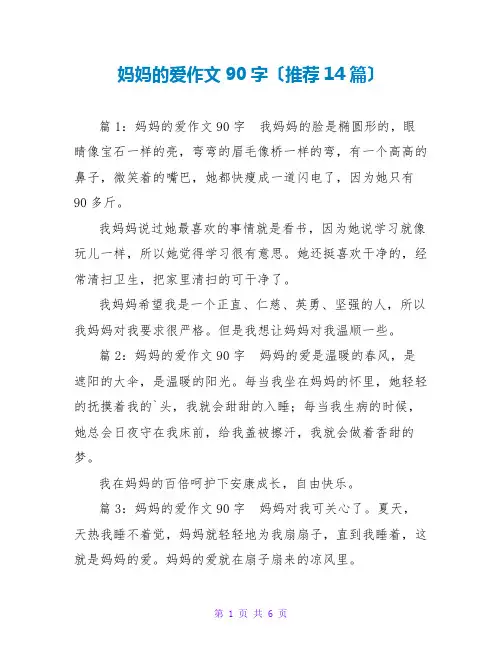 妈妈的爱作文 90 字〔推荐 14 篇〕

篇 1：妈妈的爱作文 90 字　我妈妈的脸是椭圆形的，眼睛像宝石一样的亮，弯弯的眉毛像桥一样的弯，有一个高高的鼻子，微笑着的嘴巴，她都快瘦成一道闪电了，因为她只有 90 多斤。

我妈妈说过她最喜欢的事情就是看书，因为她说学习就像玩儿一样，所以她觉得学习很有意思。她还挺喜欢干净的，经常清扫卫生，把家里清扫的可干净了。

我妈妈希望我是一个正直、仁慈、英勇、坚强的人，所以我妈妈对我要求很严格。但是我想让妈妈对我温顺一些。

篇 2：妈妈的爱作文 90 字　妈妈的爱是温暖的春风，是遮阳的大伞，是温暖的阳光。每当我坐在妈妈的怀里，她轻轻的抚摸着我的`头，我就会甜甜的入睡；每当我生病的时候，她总会日夜守在我床前，给我盖被擦汗，我就会做着香甜的梦。

我在妈妈的百倍呵护下安康成长，自由快乐。

篇 3：妈妈的爱作文 90 字　妈妈对我可关心了。夏天，天热我睡不着觉，妈妈就轻轻地为我扇扇子，直到我睡着，这就是妈妈的爱。妈妈的爱就在扇子扇来的凉风里。

第 1 页 共 6 页